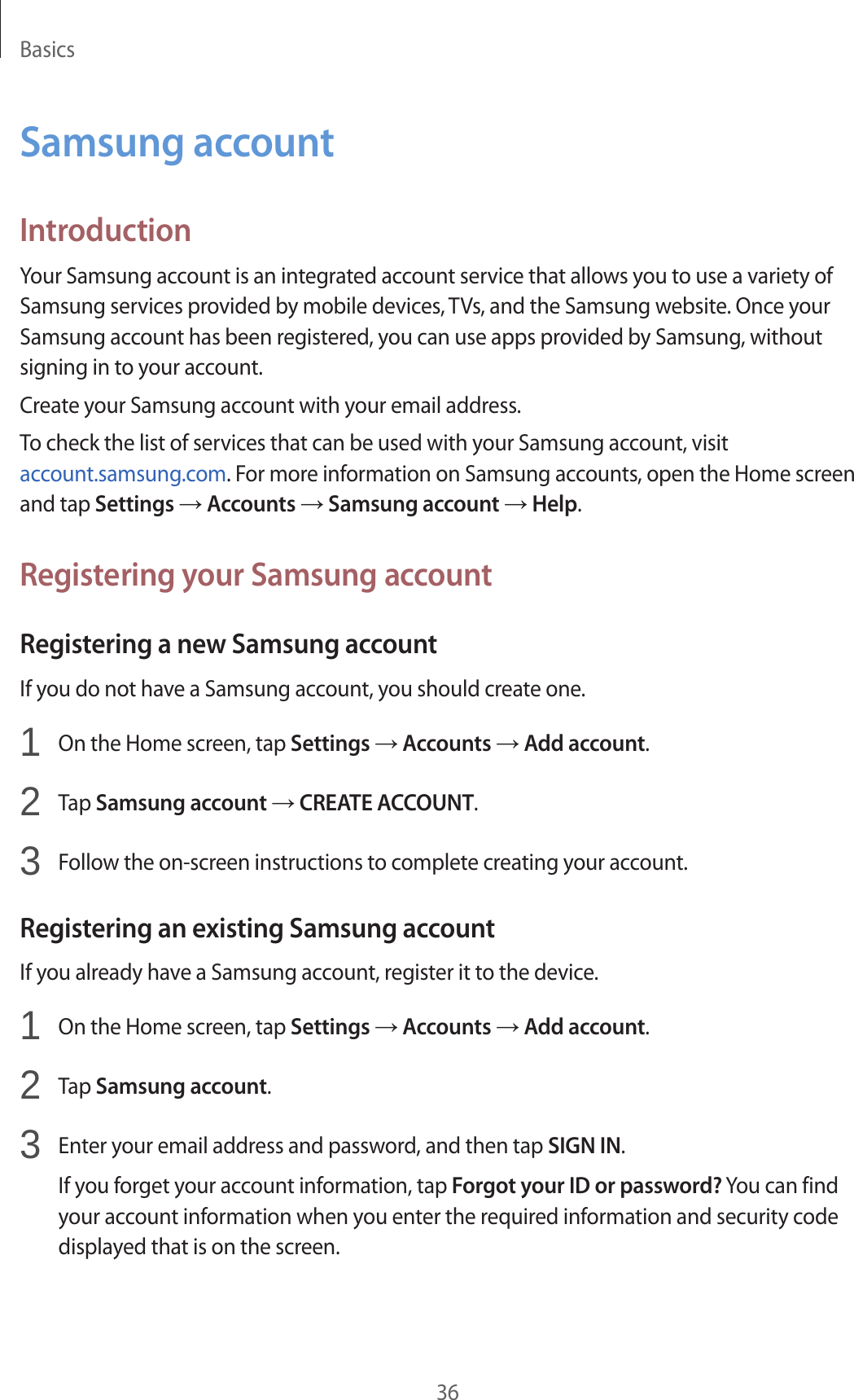 Basics

Samsung account

Introduction

Your Samsung account is an integrated account service that allows you to use a variety of Samsung services provided by mobile devices, TVs, and the Samsung website. Once your Samsung account has been registered, you can use apps provided by Samsung, without signing in to your account.

Create your Samsung account with your email address.

To check the list of services that can be used with your Samsung account, visit account.samsung.com. For more information on Samsung accounts, open the Home screen and tap Settings → Accounts → Samsung account → Help.

Registering your Samsung account

Registering a new Samsung account

If you do not have a Samsung account, you should create one.

1 On the Home screen, tap Settings → Accounts → Add account.

2 Tap Samsung account → CREATE ACCOUNT.

3 Follow the on-screen instructions to complete creating your account.

Registering an existing Samsung account

If you already have a Samsung account, register it to the device.

1 On the Home screen, tap Settings → Accounts → Add account.

2 Tap Samsung account.

3 Enter your email address and password, and then tap SIGN IN.

If you forget your account information, tap Forgot your ID or password? You can find your account information when you enter the required information and security code displayed that is on the screen.

36